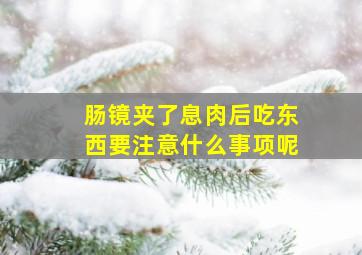 肠镜夹了息肉后吃东西要注意什么事项呢